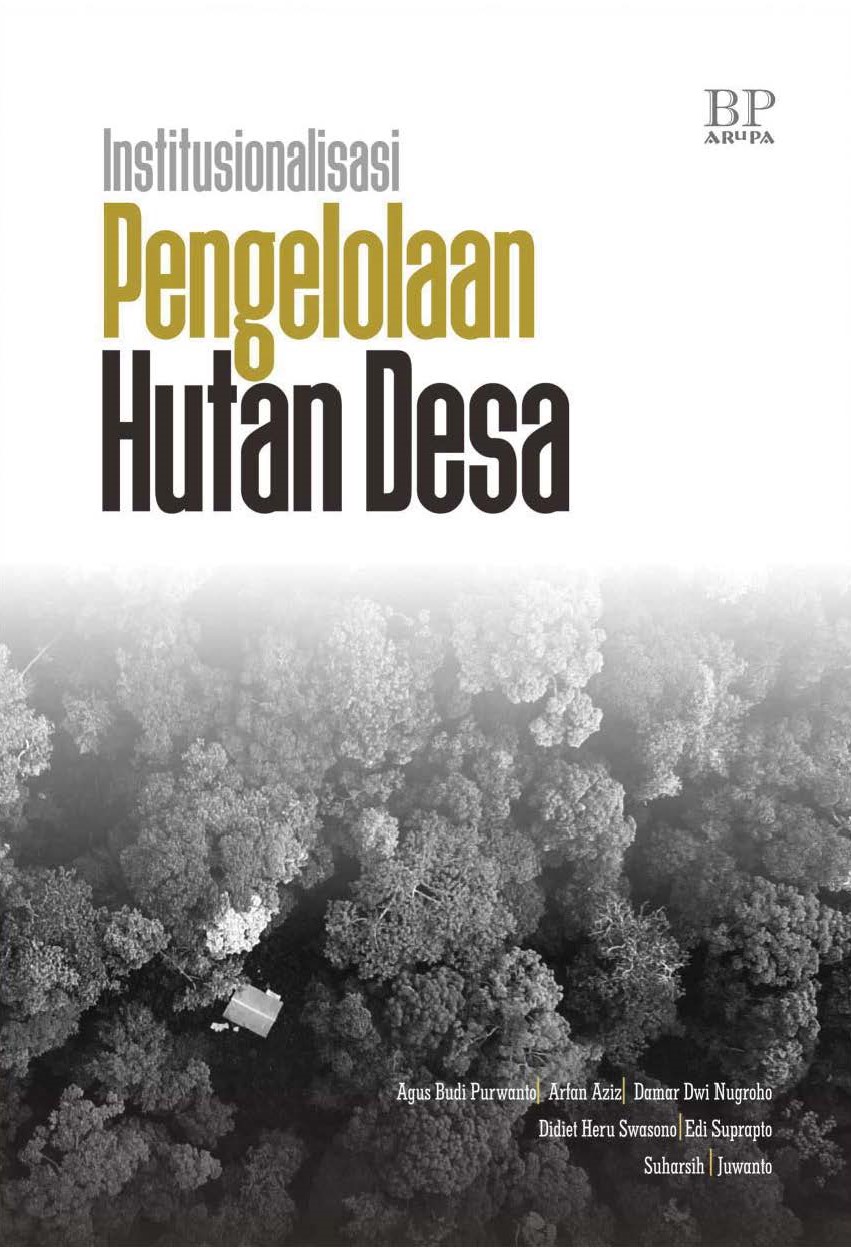 BP
ARUPA

Institusionalisasi
Pengelolaan
Hutan Desa

Agus Budi Purwanto | Arfan Aziz | Damar Dwi Nugroho
Didiet Heru Swasono | Edi Suprapto
Suharsih | Juwanto